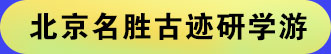 北京名胜古迹研学游